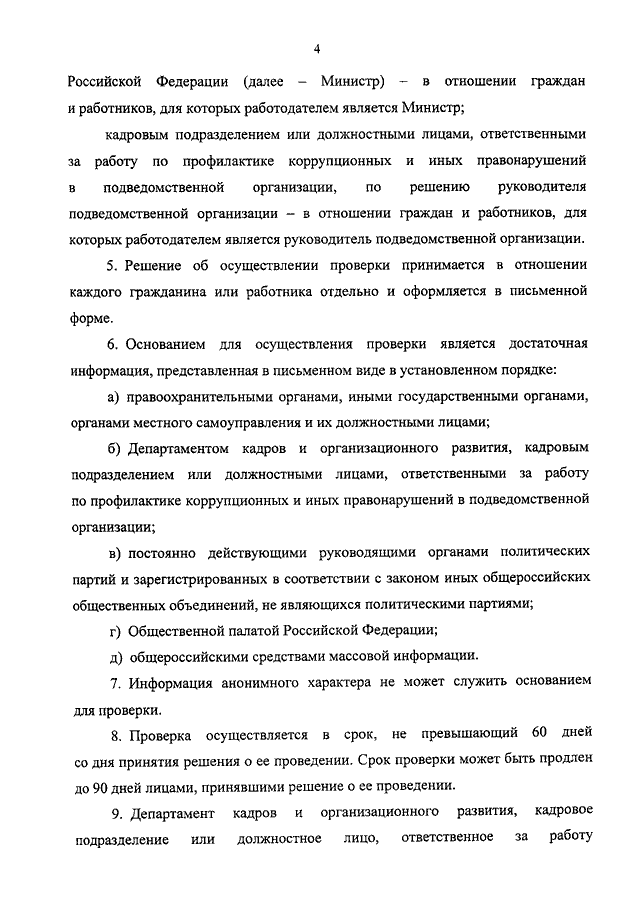 4

Российской Федерации (далее – Министр) – в отношении граждан и работников, для которых работодателем является Министр;

кадровым подразделением или должностными лицами, ответственными за работу по профилактике коррупционных и иных правонарушений в подведомственной организации, по решению руководителя подведомственной организации – в отношении граждан и работников, для которых работодателем является руководитель подведомственной организации.

5. Решение об осуществлении проверки принимается в отношении каждого гражданина или работника отдельно и оформляется в письменной форме.

6. Основанием для осуществления проверки является достаточная информация, представленная в письменном виде в установленном порядке:

а) правоохранительными органами, иными государственными органами, органами местного самоуправления и их должностными лицами;

б) Департаментом кадров и организационного развития, кадровым подразделением или должностными лицами, ответственными за работу по профилактике коррупционных и иных правонарушений в подведомственной организации;

в) постоянно действующими руководящими органами политических партий и зарегистрированных в соответствии с законом иных общероссийских общественных объединений, не являющихся политическими партиями;

г) Общественной палатой Российской Федерации;

д) общероссийскими средствами массовой информации.

7. Информация анонимного характера не может служить основанием для проверки.

8. Проверка осуществляется в срок, не превышающий 60 дней со дня принятия решения о ее проведении. Срок проверки может быть продлен до 90 дней лицами, принявшими решение о ее проведении.

9. Департамент кадров и организационного развития, кадровое подразделение или должностное лицо, ответственное за работу